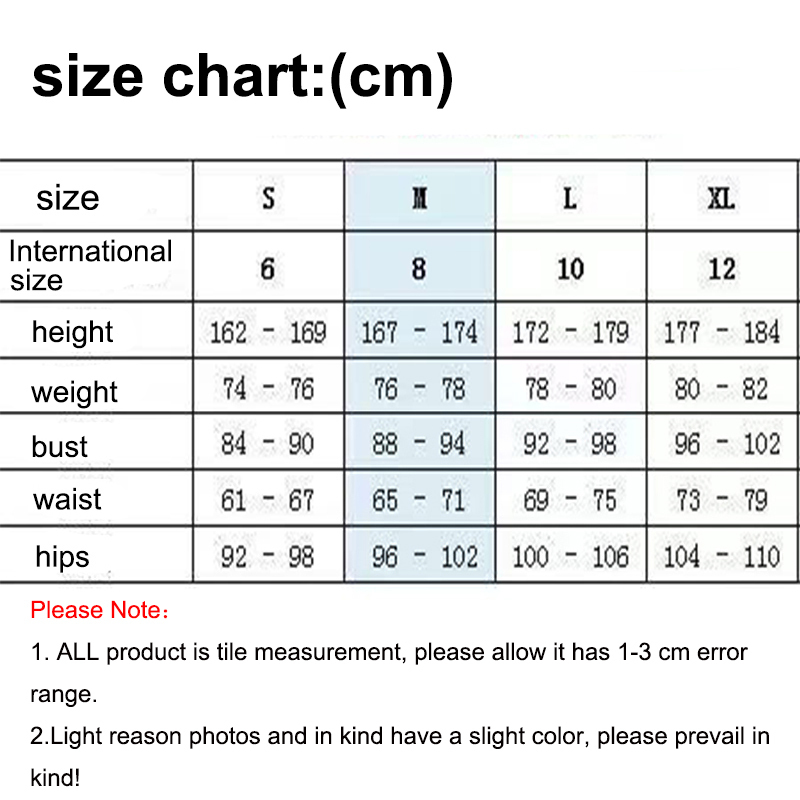 size chart:(cm)

| size | S | M | L | XL |
|---|---|---|---|---|
| International size | 6 | 8 | 10 | 12 |
| height | 162 - 169 | 167 - 174 | 172 - 179 | 177 - 184 |
| weight | 74 - 76 | 76 - 78 | 78 - 80 | 80 - 82 |
| bust | 84 - 90 | 88 - 94 | 92 - 98 | 96 - 102 |
| waist | 61 - 67 | 65 - 71 | 69 - 75 | 73 - 79 |
| hips | 92 - 98 | 96 - 102 | 100 - 106 | 104 - 110 |

Please Note：

1. ALL product is tile measurement, please allow it has 1-3 cm error range.

2.Light reason photos and in kind have a slight color, please prevail in kind!